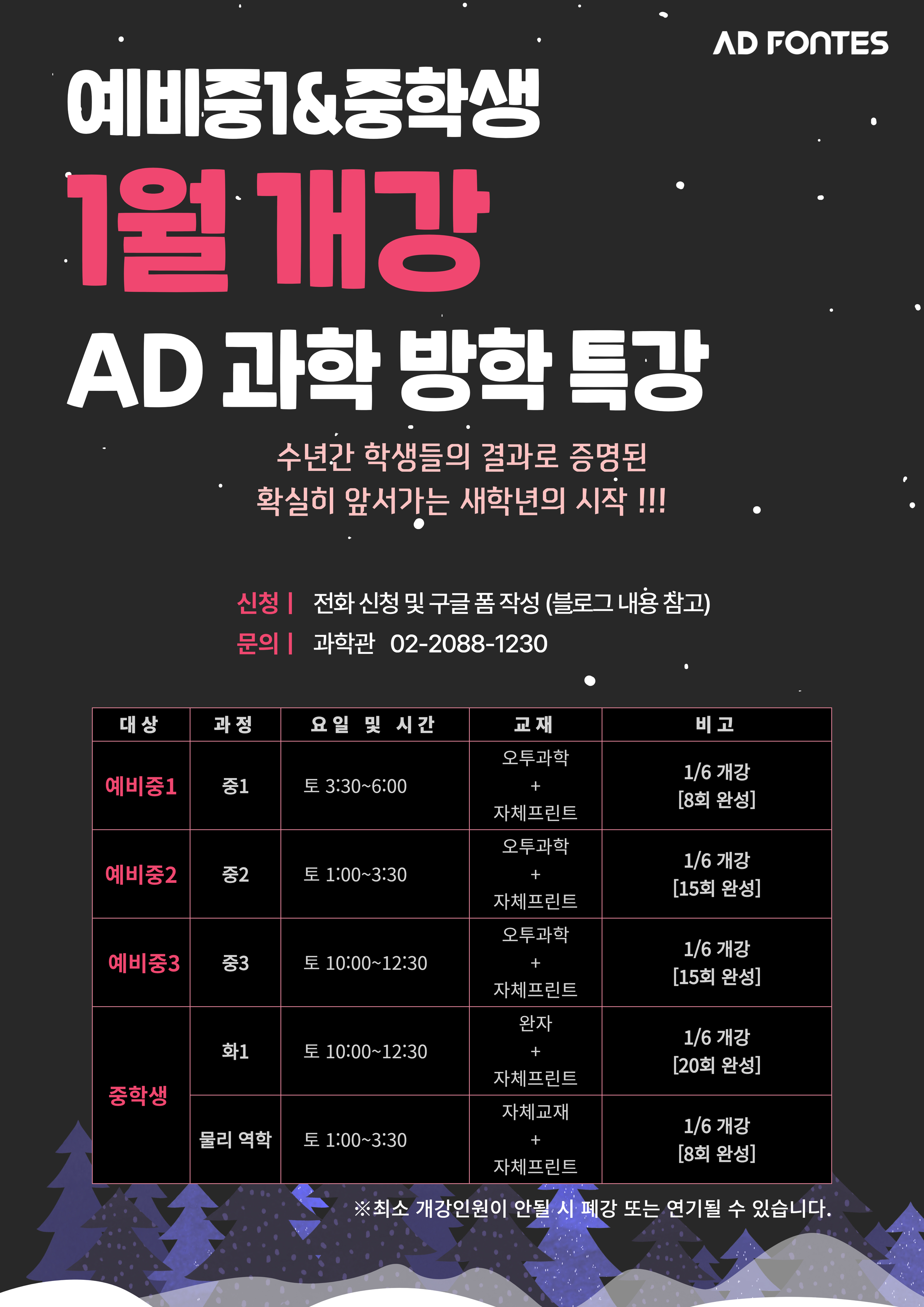 AD FONTES

예비중1&중학생

1월 개강

AD 과학 방학 특강

수년간 학생들의 결과로 증명된
확실히 앞서가는 새학년의 시작 !!!

신청 | 전화 신청 및 구글 폼 작성 (블로그 내용 참고)
문의 | 과학관 02-2088-1230

| 대상 | 과정 | 요일 및 시간 | 교재 | 비고 |
|---|---|---|---|---|
| 예비중1 | 중1 | 토 3:30~6:00 | 오투과학 + 자체프린트 | 1/6 개강 [8회 완성] |
| 예비중2 | 중2 | 토 1:00~3:30 | 오투과학 + 자체프린트 | 1/6 개강 [15회 완성] |
| 예비중3 | 중3 | 토 10:00~12:30 | 오투과학 + 자체프린트 | 1/6 개강 [15회 완성] |
| 중학생 | 화1 | 토 10:00~12:30 | 완자 + 자체프린트 | 1/6 개강 [20회 완성] |
|  | 물리 역학 | 토 1:00~3:30 | 자체교재 + 자체프린트 | 1/6 개강 [8회 완성] |

※최소 개강인원이 안될 시 폐강 또는 연기될 수 있습니다.